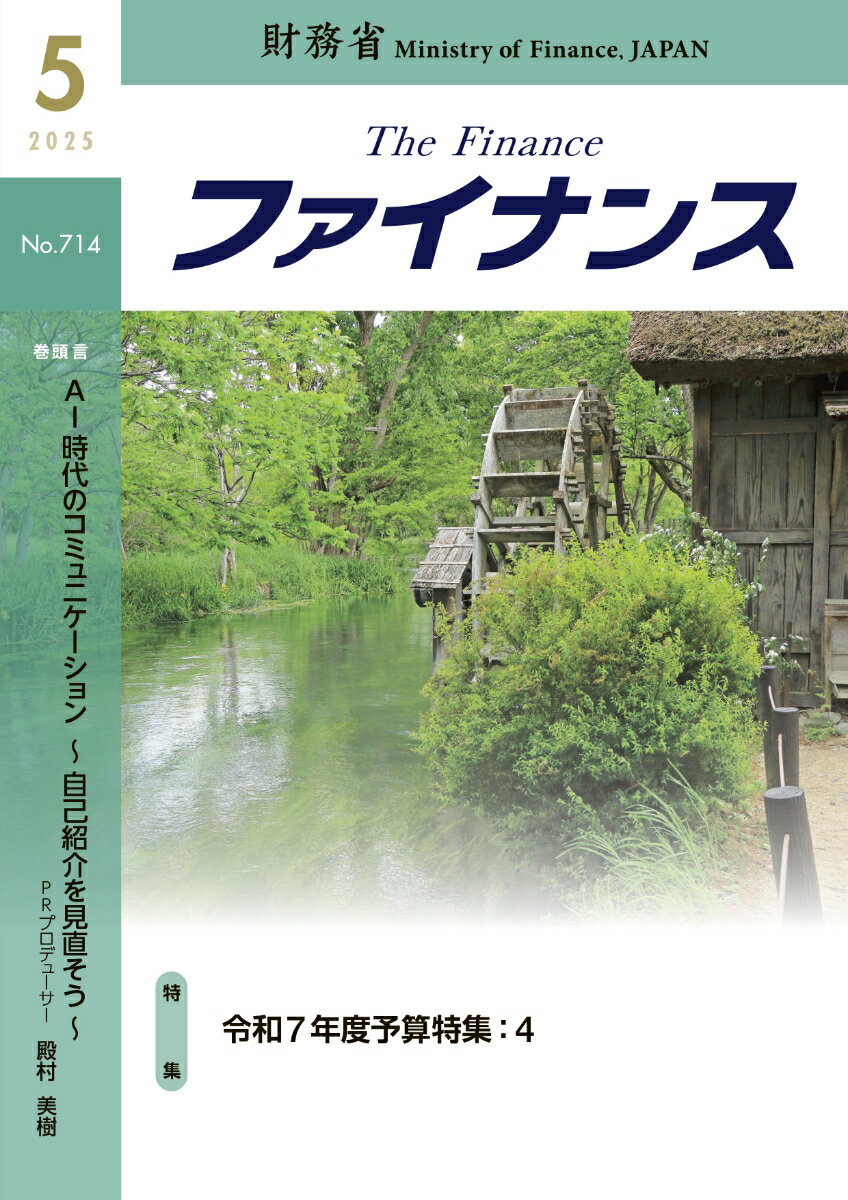 5
2025

財務省 Ministry of Finance, JAPAN

The Finance
ファイナンス

No.714

巻頭言
AI時代のコミュニケーション ～自己紹介を見直そう～
PRプロデューサー 殿村 美樹

特集
令和7年度予算特集：4